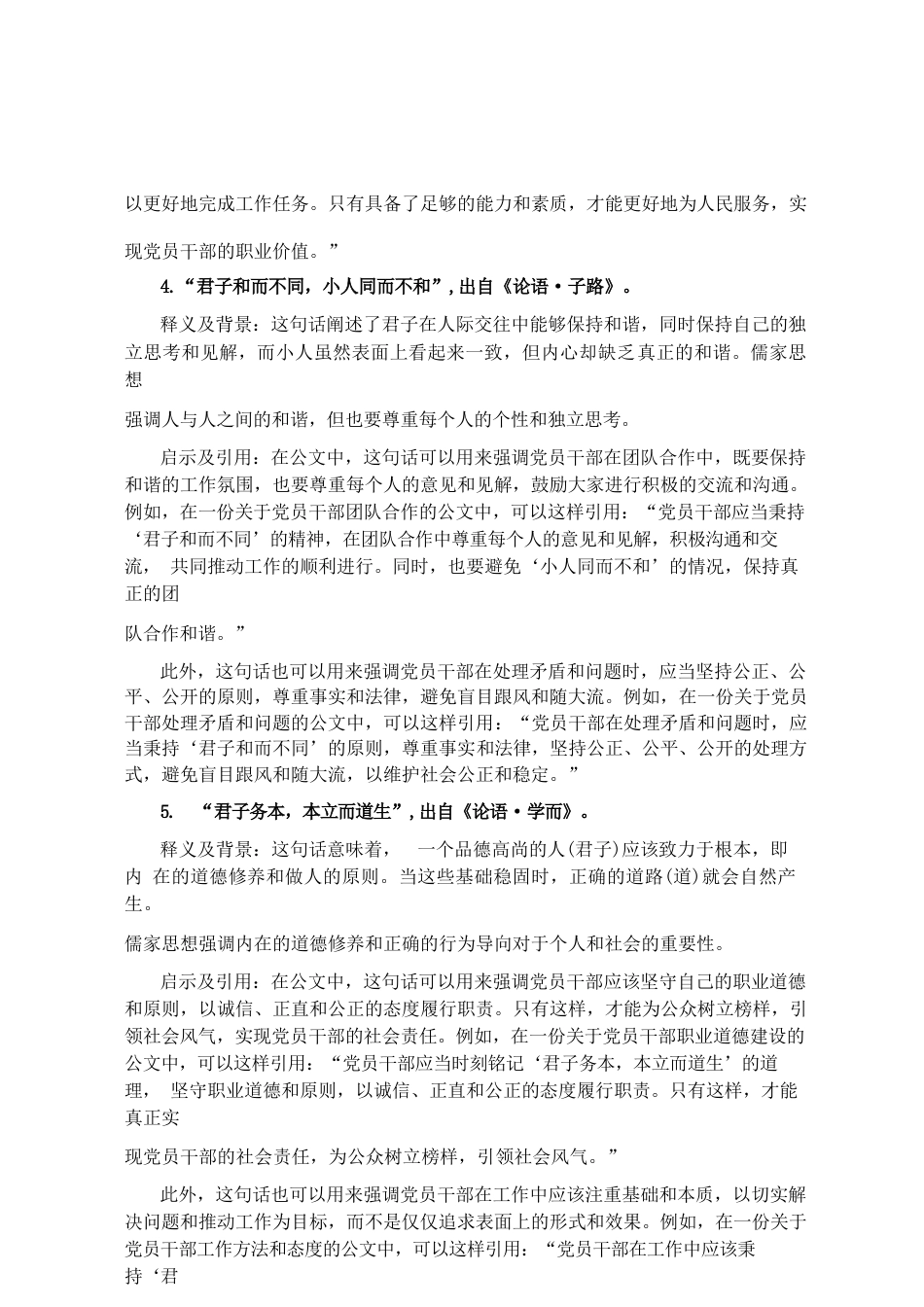 以更好地完成工作任务。只有具备了足够的能力和素质，才能更好地为人民服务，实

现党员干部的职业价值。”

4.“君子和而不同，小人同而不和”，出自《论语·子路》。

释义及背景：这句话阐述了君子在人际交往中能够保持和谐，同时保持自己的独立思考和见解，而小人虽然表面上看起来一致，但内心却缺乏真正的和谐。儒家思想

强调人与人之间的和谐，但也要尊重每个人的个性和独立思考。

启示及引用：在公文中，这句话可以用来强调党员干部在团队合作中，既要保持和谐的工作氛围，也要尊重每个人的意见和见解，鼓励大家进行积极的交流和沟通。例如，在一份关于党员干部团队合作的公文中，可以这样引用：“党员干部应当秉持‘君子和而不同’的精神，在团队合作中尊重每个人的意见和见解，积极沟通和交流， 共同推动工作的顺利进行。同时，也要避免‘小人同而不和’的情况，保持真正的团

队合作和谐。”

此外，这句话也可以用来强调党员干部在处理矛盾和问题时，应当坚持公正、公平、公开的原则，尊重事实和法律，避免盲目跟风和随大流。例如，在一份关于党员干部处理矛盾和问题的公文中，可以这样引用：“党员干部在处理矛盾和问题时，应当秉持‘君子和而不同’的原则，尊重事实和法律，坚持公正、公平、公开的处理方式，避免盲目跟风和随大流，以维护社会公正和稳定。”

5. “君子务本，本立而道生”，出自《论语·学而》。

释义及背景：这句话意味着， 一个品德高尚的人(君子)应该致力于根本，即内 在的道德修养和做人的原则。当这些基础稳固时，正确的道路(道)就会自然产生。

儒家思想强调内在的道德修养和正确的行为导向对于个人和社会的重要性。

启示及引用：在公文中，这句话可以用来强调党员干部应该坚守自己的职业道德和原则，以诚信、正直和公正的态度履行职责。只有这样，才能为公众树立榜样，引领社会风气，实现党员干部的社会责任。例如，在一份关于党员干部职业道德建设的公文中，可以这样引用：“党员干部应当时刻铭记‘君子务本，本立而道生’的道理， 坚守职业道德和原则，以诚信、正直和公正的态度履行职责。只有这样，才能真正实

现党员干部的社会责任，为公众树立榜样，引领社会风气。”

此外，这句话也可以用来强调党员干部在工作中应该注重基础和本质，以切实解决问题和推动工作为目标，而不是仅仅追求表面上的形式和效果。例如，在一份关于党员干部工作方法和态度的公文中，可以这样引用：“党员干部在工作中应该秉持‘君